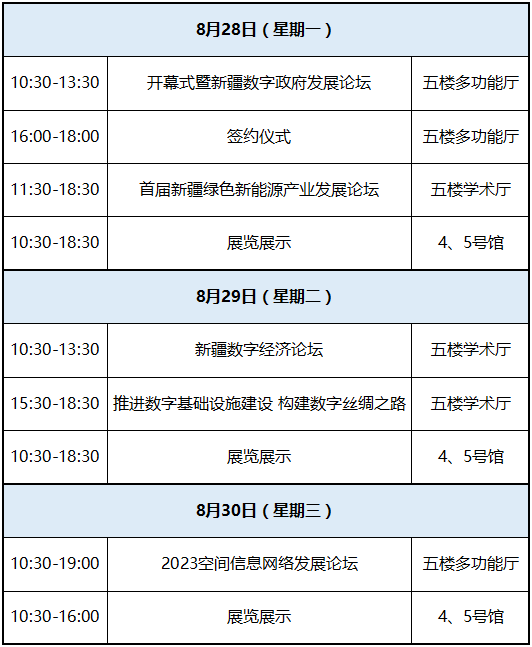 | 8月28日（星期一） | | |
|---|---|---|
| 10:30-13:30 | 开幕式暨新疆数字政府发展论坛 | 五楼多功能厅 |
| 16:00-18:00 | 签约仪式 | 五楼多功能厅 |
| 11:30-18:30 | 首届新疆绿色新能源产业发展论坛 | 五楼学术厅 |
| 10:30-18:30 | 展览展示 | 4、5号馆 |
| 8月29日（星期二） | | |
| 10:30-13:30 | 新疆数字经济论坛 | 五楼学术厅 |
| 15:30-18:30 | 推进数字基础设施建设 构建数字丝绸之路 | 五楼学术厅 |
| 10:30-18:30 | 展览展示 | 4、5号馆 |
| 8月30日（星期三） | | |
| 10:30-19:00 | 2023空间信息网络发展论坛 | 五楼多功能厅 |
| 10:30-16:00 | 展览展示 | 4、5号馆 |